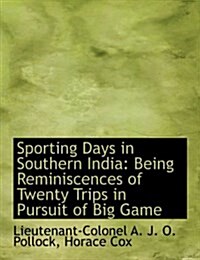 Sporting Days in Southern India: Being Reminiscences of Twenty Trips in Pursuit of Big Game

Lieutenant-Colonel A. J. O. Pollock, Horace Cox